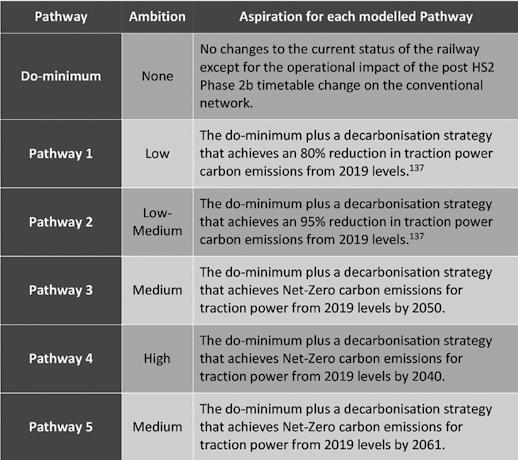 | Pathway | Ambition | Aspiration for each modelled Pathway |
|---|---|---|
| Do-minimum | None | No changes to the current status of the railway except for the operational impact of the post HS2 Phase 2b timetable change on the conventional network. |
| Pathway 1 | Low | The do-minimum plus a decarbonisation strategy that achieves an 80% reduction in traction power carbon emissions from 2019 levels.$^{137}$ |
| Pathway 2 | Low-Medium | The do-minimum plus a decarbonisation strategy that achieves an 95% reduction in traction power carbon emissions from 2019 levels.$^{137}$ |
| Pathway 3 | Medium | The do-minimum plus a decarbonisation strategy that achieves Net-Zero carbon emissions for traction power from 2019 levels by 2050. |
| Pathway 4 | High | The do-minimum plus a decarbonisation strategy that achieves Net-Zero carbon emissions for traction power from 2019 levels by 2040. |
| Pathway 5 | Medium | The do-minimum plus a decarbonisation strategy that achieves Net-Zero carbon emissions for traction power from 2019 levels by 2061. |